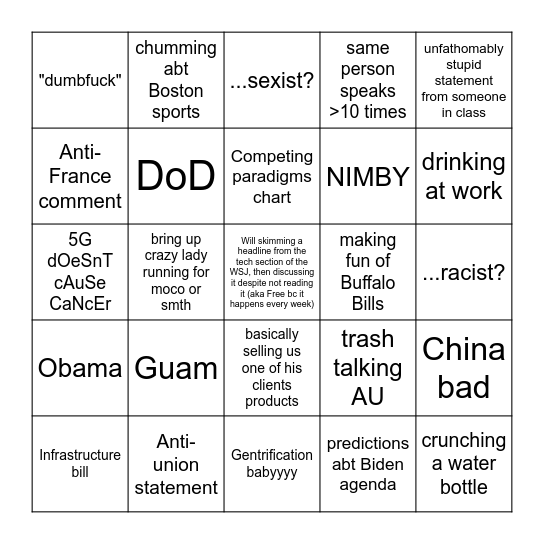 | | | | | |
|---|---|---|---|---|
| "dumbfuck" | chumming abt Boston sports | ...sexist? | same person speaks >10 times | unfathomably stupid statement from someone in class |
| Anti-France comment | DoD | Competing paradigms chart | NIMBY | drinking at work |
| 5G dOeSnT cAuSe CaNcEr | bring up crazy lady running for moco or smth | Will skimming a headline from the tech section of the WSJ, then discussing it despite not reading it (aka Free bc it happens every week) | making fun of Buffalo Bills | ...racist? |
| Obama | Guam | basically selling us one of his clients products | trash talking AU | China bad |
| Infrastructure bill | Anti-union statement | Gentrification babyyyy | predictions abt Biden agenda | crunching a water bottle |